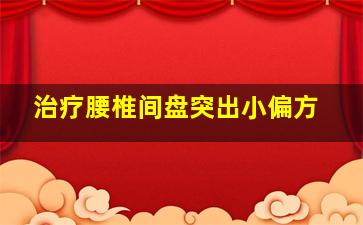 治疗腰椎间盘突出小偏方